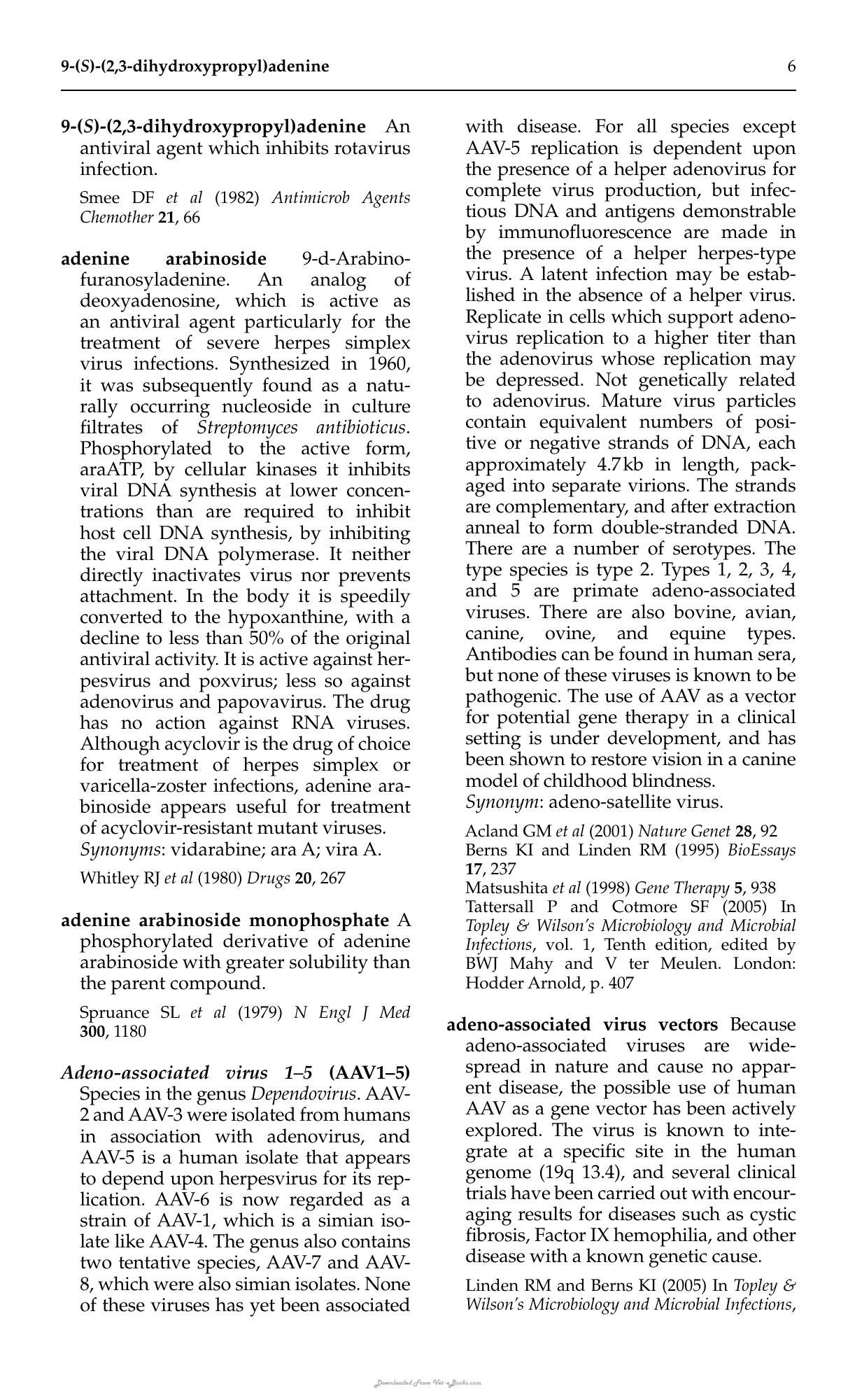 9-(S)-(2,3-dihydroxypropyl)adenine 6

9-(S)-(2,3-dihydroxypropyl)adenine An antiviral agent which inhibits rotavirus infection.

Smee DF et al (1982) Antimicrob Agents Chemother 21, 66

adenine arabinoside 9-d-Arabinofuranosyladenine. An analog of deoxyadenosine, which is active as an antiviral agent particularly for the treatment of severe herpes simplex virus infections. Synthesized in 1960, it was subsequently found as a naturally occurring nucleoside in culture filtrates of Streptomyces antibioticus. Phosphorylated to the active form, araATP, by cellular kinases it inhibits viral DNA synthesis at lower concentrations than are required to inhibit host cell DNA synthesis, by inhibiting the viral DNA polymerase. It neither directly inactivates virus nor prevents attachment. In the body it is speedily converted to the hypoxanthine, with a decline to less than 50% of the original antiviral activity. It is active against herpesvirus and poxvirus; less so against adenovirus and papovavirus. The drug has no action against RNA viruses. Although acyclovir is the drug of choice for treatment of herpes simplex or varicella-zoster infections, adenine arabinoside appears useful for treatment of acyclovir-resistant mutant viruses.
Synonyms: vidarabine; ara A; vira A.

Whitley RJ et al (1980) Drugs 20, 267

adenine arabinoside monophosphate A phosphorylated derivative of adenine arabinoside with greater solubility than the parent compound.

Spruance SL et al (1979) N Engl J Med 300, 1180

Adeno-associated virus 1–5 (AAV1–5) Species in the genus Dependovirus. AAV-2 and AAV-3 were isolated from humans in association with adenovirus, and AAV-5 is a human isolate that appears to depend upon herpesvirus for its replication. AAV-6 is now regarded as a strain of AAV-1, which is a simian isolate like AAV-4. The genus also contains two tentative species, AAV-7 and AAV-8, which were also simian isolates. None of these viruses has yet been associated with disease. For all species except AAV-5 replication is dependent upon the presence of a helper adenovirus for complete virus production, but infectious DNA and antigens demonstrable by immunofluorescence are made in the presence of a helper herpes-type virus. A latent infection may be established in the absence of a helper virus. Replicate in cells which support adenovirus replication to a higher titer than the adenovirus whose replication may be depressed. Not genetically related to adenovirus. Mature virus particles contain equivalent numbers of positive or negative strands of DNA, each approximately 4.7 kb in length, packaged into separate virions. The strands are complementary, and after extraction anneal to form double-stranded DNA. There are a number of serotypes. The type species is type 2. Types 1, 2, 3, 4, and 5 are primate adeno-associated viruses. There are also bovine, avian, canine, ovine, and equine types. Antibodies can be found in human sera, but none of these viruses is known to be pathogenic. The use of AAV as a vector for potential gene therapy in a clinical setting is under development, and has been shown to restore vision in a canine model of childhood blindness.
Synonym: adeno-satellite virus.

Acland GM et al (2001) Nature Genet 28, 92
Berns KI and Linden RM (1995) BioEssays 17, 237
Matsushita et al (1998) Gene Therapy 5, 938
Tattersall P and Cotmore SF (2005) In Topley & Wilson's Microbiology and Microbial Infections, vol. 1, Tenth edition, edited by BWJ Mahy and V ter Meulen. London: Hodder Arnold, p. 407

adeno-associated virus vectors Because adeno-associated viruses are widespread in nature and cause no apparent disease, the possible use of human AAV as a gene vector has been actively explored. The virus is known to integrate at a specific site in the human genome (19q 13.4), and several clinical trials have been carried out with encouraging results for diseases such as cystic fibrosis, Factor IX hemophilia, and other disease with a known genetic cause.

Linden RM and Berns KI (2005) In Topley & Wilson's Microbiology and Microbial Infections,

Downloaded From Vet-eBooks.com